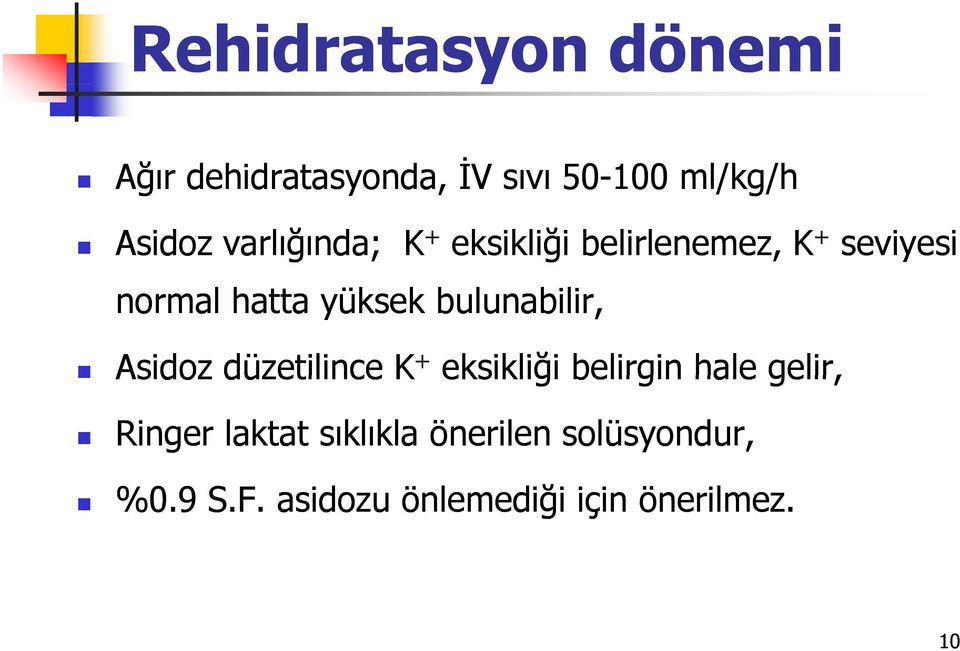 Rehidratasyon dönemi

Ağır dehidratasyonda, İV sıvı 50-100 ml/kg/h

Asidoz varlığında; $K^+$ eksikliği belirlenemez, $K^+$ seviyesi normal hatta yüksek bulunabilir,

Asidoz düzetilince $K^+$ eksikliği belirgin hale gelir,

Ringer laktat sıklıkla önerilen solüsyondur,

%0.9 S.F. asidozu önlemediği için önerilmez.

10